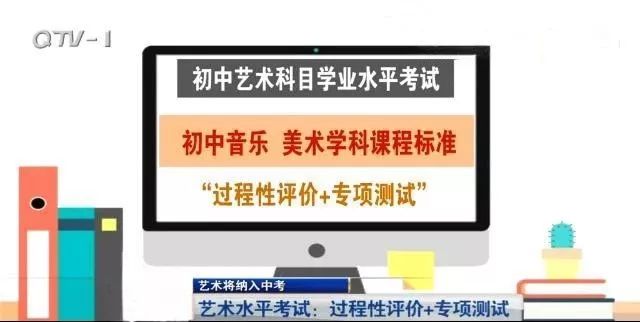 QTV-1

初中艺术科目学业水平考试

初中音乐 美术学科课程标准

“过程性评价+专项测试”

艺术将纳入中考

艺术水平考试：过程性评价+专项测试